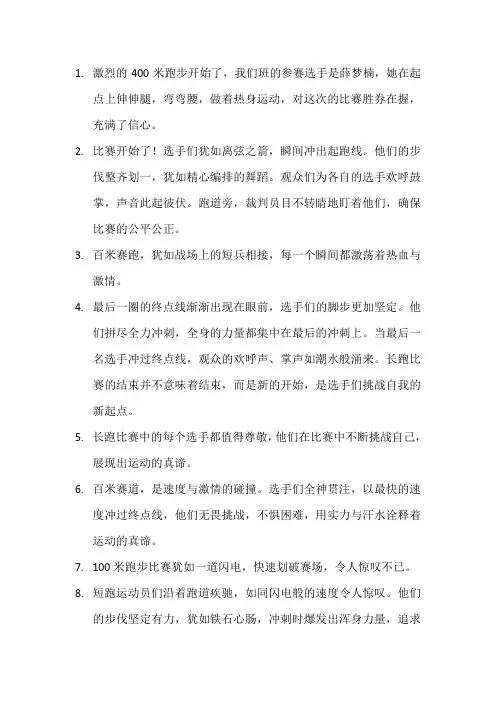 1. 激烈的 400 米跑步开始了，我们班的参赛选手是薛梦楠，她在起点上伸伸腿，弯弯腰，做着热身运动，对这次的比赛胜券在握，充满了信心。

2. 比赛开始了！选手们犹如离弦之箭，瞬间冲出起跑线。他们的步伐整齐划一，犹如精心编排的舞蹈。观众们为各自的选手欢呼鼓掌，声音此起彼伏。跑道旁，裁判员目不转睛地盯着他们，确保比赛的公平公正。

3. 百米赛跑，犹如战场上的短兵相接，每一个瞬间都激荡着热血与激情。

4. 最后一圈的终点线渐渐出现在眼前，选手们的脚步更加坚定。他们拼尽全力冲刺，全身的力量都集中在最后的冲刺上。当最后一名选手冲过终点线，观众的欢呼声、掌声如潮水般涌来。长跑比赛的结束并不意味着结束，而是新的开始，是选手们挑战自我的新起点。

5. 长跑比赛中的每个选手都值得尊敬，他们在比赛中不断挑战自己，展现出运动的真谛。

6. 百米赛道，是速度与激情的碰撞。选手们全神贯注，以最快的速度冲过终点线，他们无畏挑战，不惧困难，用实力与汗水诠释着运动的真谛。

7. 100 米跑步比赛犹如一道闪电，快速划破赛场，令人惊叹不已。

8. 短跑运动员们沿着跑道疾驰，如同闪电般的速度令人惊叹。他们的步伐坚定有力，犹如铁石心肠，冲刺时爆发出浑身力量，追求